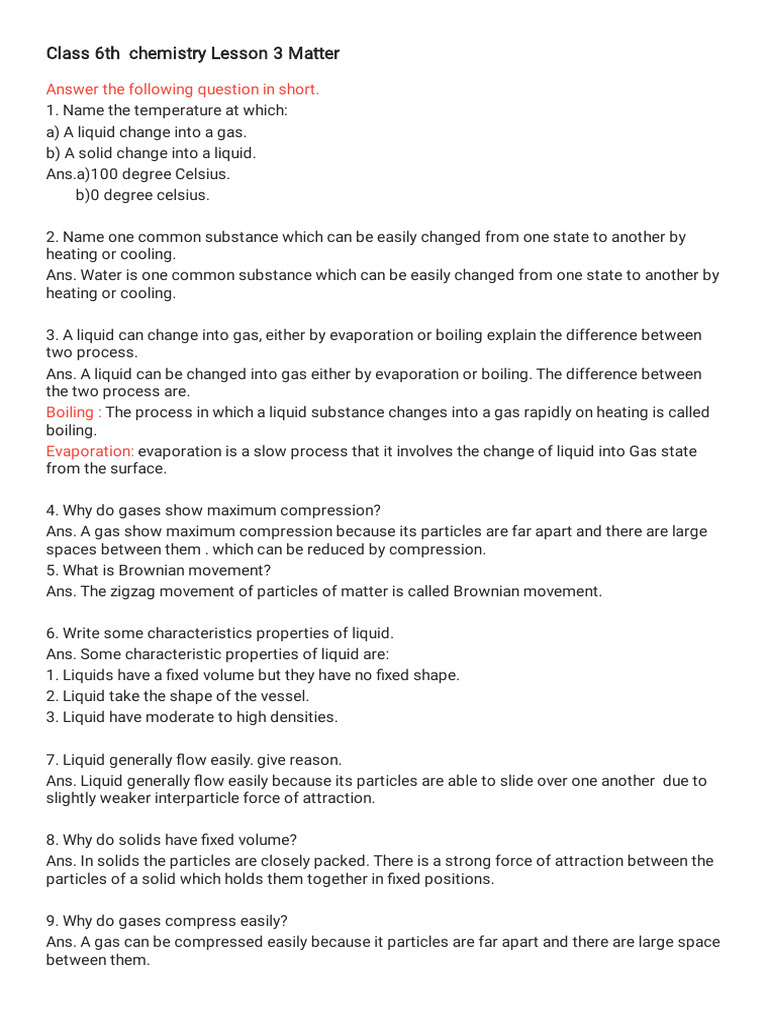 Class 6th chemistry Lesson 3 Matter

Answer the following question in short.
1. Name the temperature at which:
a) A liquid change into a gas.
b) A solid change into a liquid.
Ans.a)100 degree Celsius.
b)0 degree celsius.

2. Name one common substance which can be easily changed from one state to another by heating or cooling.
Ans. Water is one common substance which can be easily changed from one state to another by heating or cooling.

3. A liquid can change into gas, either by evaporation or boiling explain the difference between two process.
Ans. A liquid can be changed into gas either by evaporation or boiling. The difference between the two process are.
Boiling : The process in which a liquid substance changes into a gas rapidly on heating is called boiling.
Evaporation: evaporation is a slow process that it involves the change of liquid into Gas state from the surface.

4. Why do gases show maximum compression?
Ans. A gas show maximum compression because its particles are far apart and there are large spaces between them . which can be reduced by compression.
5. What is Brownian movement?
Ans. The zigzag movement of particles of matter is called Brownian movement.

6. Write some characteristics properties of liquid.
Ans. Some characteristic properties of liquid are:
1. Liquids have a fixed volume but they have no fixed shape.
2. Liquid take the shape of the vessel.
3. Liquid have moderate to high densities.

7. Liquid generally flow easily. give reason.
Ans. Liquid generally flow easily because its particles are able to slide over one another due to slightly weaker interparticle force of attraction.

8. Why do solids have fixed volume?
Ans. In solids the particles are closely packed. There is a strong force of attraction between the particles of a solid which holds them together in fixed positions.

9. Why do gases compress easily?
Ans. A gas can be compressed easily because it particles are far apart and there are large space between them.